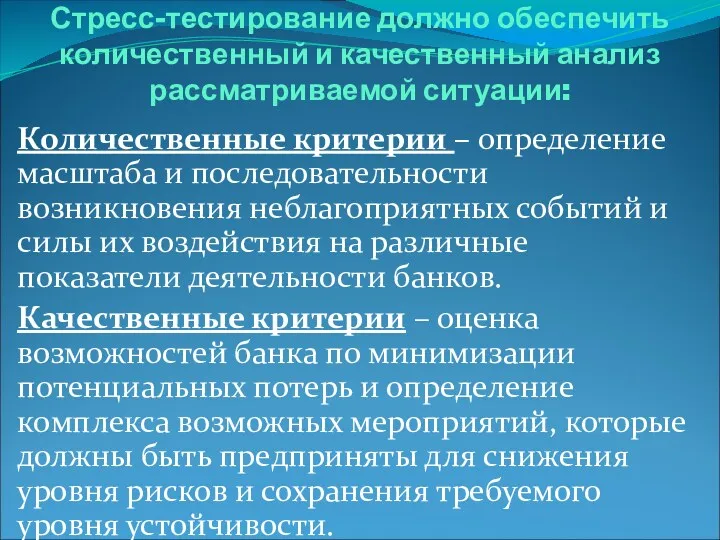 Стресс-тестирование должно обеспечить количественный и качественный анализ рассматриваемой ситуации:

Количественные критерии – определение масштаба и последовательности возникновения неблагоприятных событий и силы их воздействия на различные показатели деятельности банков.

Качественные критерии – оценка возможностей банка по минимизации потенциальных потерь и определение комплекса возможных мероприятий, которые должны быть предприняты для снижения уровня рисков и сохранения требуемого уровня устойчивости.